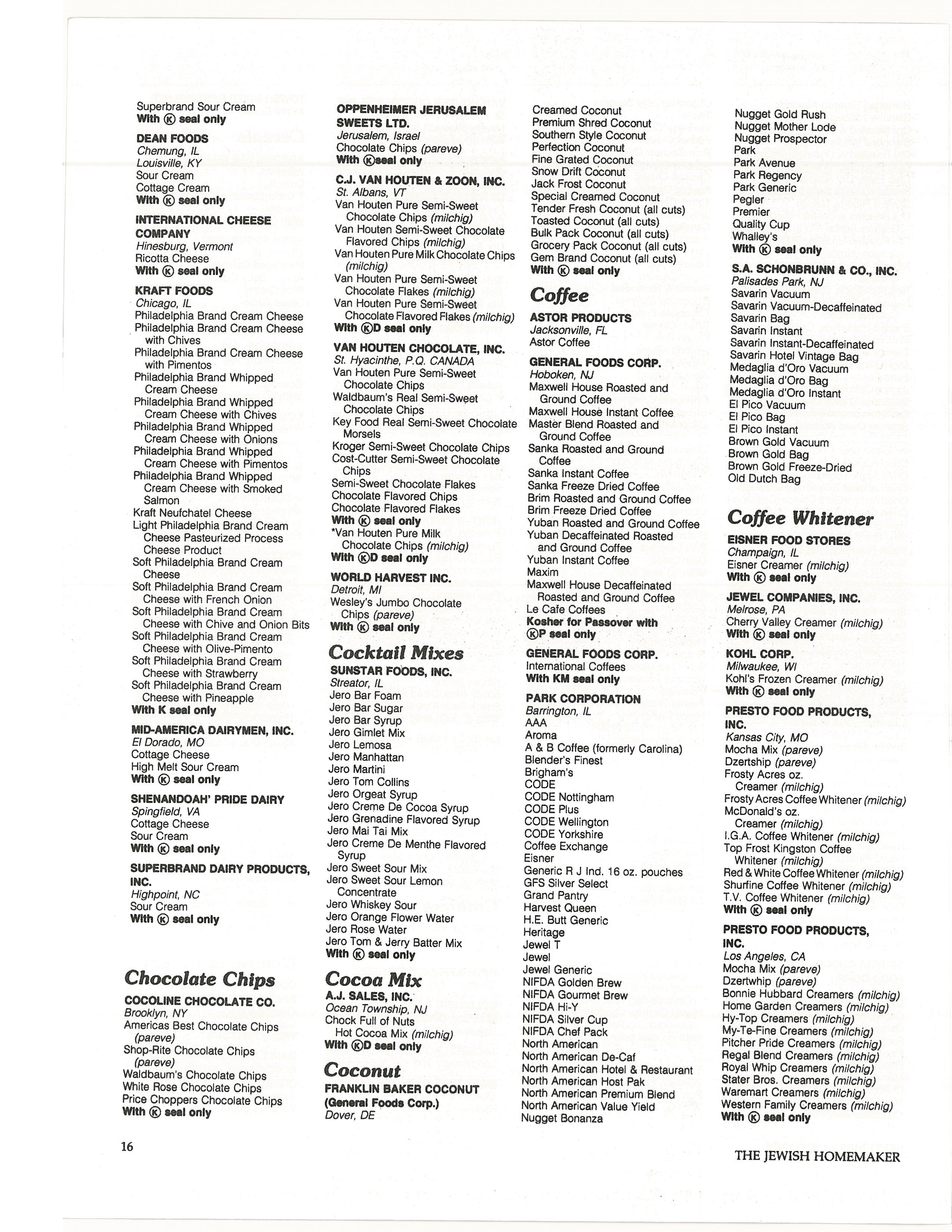 Superbrand Sour Cream
With Ⓚ seal only

DEAN FOODS
Chemung, IL
Louisville, KY
Sour Cream
Cottage Cream
With Ⓚ seal only

INTERNATIONAL CHEESE COMPANY
Hinesburg, Vermont
Ricotta Cheese
With Ⓚ seal only

KRAFT FOODS
Chicago, IL
Philadelphia Brand Cream Cheese
Philadelphia Brand Cream Cheese with Chives
Philadelphia Brand Cream Cheese with Pimentos
Philadelphia Brand Whipped Cream Cheese
Philadelphia Brand Whipped Cream Cheese with Chives
Philadelphia Brand Whipped Cream Cheese with Onions
Philadelphia Brand Whipped Cream Cheese with Pimentos
Philadelphia Brand Whipped Cream Cheese with Smoked Salmon
Kraft Neufchatel Cheese
Light Philadelphia Brand Cream Cheese Pasteurized Process Cheese Product
Soft Philadelphia Brand Cream Cheese
Soft Philadelphia Brand Cream Cheese with French Onion
Soft Philadelphia Brand Cream Cheese with Chive and Onion Bits
Soft Philadelphia Brand Cream Cheese with Olive-Pimento
Soft Philadelphia Brand Cream Cheese with Strawberry
Soft Philadelphia Brand Cream Cheese with Pineapple
With K seal only

MID-AMERICA DAIRYMEN, INC.
El Dorado, MO
Cottage Cheese
High Melt Sour Cream
With Ⓚ seal only

SHENANDOAH' PRIDE DAIRY
Spingfield, VA
Cottage Cheese
Sour Cream
With Ⓚ seal only

SUPERBRAND DAIRY PRODUCTS, INC.
Highpoint, NC
Sour Cream
With Ⓚ seal only

Chocolate Chips
COCOLINE CHOCOLATE CO.
Brooklyn, NY
Americas Best Chocolate Chips (pareve)
Shop-Rite Chocolate Chips (pareve)
Waldbaum's Chocolate Chips
White Rose Chocolate Chips
Price Choppers Chocolate Chips
With Ⓚ seal only

OPPENHEIMER JERUSALEM SWEETS LTD.
Jerusalem, Israel
Chocolate Chips (pareve)
With Ⓚseal only

C.J. VAN HOUTEN & ZOON, INC.
St. Albans, VT
Van Houten Pure Semi-Sweet Chocolate Chips (milchig)
Van Houten Semi-Sweet Chocolate Flavored Chips (milchig)
Van Houten Pure Milk Chocolate Chips (milchig)
Van Houten Pure Semi-Sweet Chocolate Flakes (milchig)
Van Houten Pure Semi-Sweet Chocolate Flavored Flakes (milchig)
With ⓀD seal only

VAN HOUTEN CHOCOLATE, INC.
St. Hyacinthe, P.Q. CANADA
Van Houten Pure Semi-Sweet Chocolate Chips
Waldbaum's Real Semi-Sweet Chocolate Chips
Key Food Real Semi-Sweet Chocolate Morsels
Kroger Semi-Sweet Chocolate Chips
Cost-Cutter Semi-Sweet Chocolate Chips
Semi-Sweet Chocolate Flakes
Chocolate Flavored Chips
Chocolate Flavored Flakes
With Ⓚ seal only
*Van Houten Pure Milk Chocolate Chips (milchig)
With ⓀD seal only

WORLD HARVEST INC.
Detroit, MI
Wesley's Jumbo Chocolate Chips (pareve)
With Ⓚ seal only

Cocktail Mixes
SUNSTAR FOODS, INC.
Streator, IL
Jero Bar Foam
Jero Bar Sugar
Jero Bar Syrup
Jero Gimlet Mix
Jero Lemosa
Jero Manhattan
Jero Martini
Jero Tom Collins
Jero Orgeat Syrup
Jero Creme De Cocoa Syrup
Jero Grenadine Flavored Syrup
Jero Mai Tai Mix
Jero Creme De Menthe Flavored Syrup
Jero Sweet Sour Mix
Jero Sweet Sour Lemon Concentrate
Jero Whiskey Sour
Jero Orange Flower Water
Jero Rose Water
Jero Tom & Jerry Batter Mix
With Ⓚ seal only

Cocoa Mix
A.J. SALES, INC.
Ocean Township, NJ
Chock Full of Nuts Hot Cocoa Mix (milchig)
With ⓀD seal only

Coconut
FRANKLIN BAKER COCONUT
(General Foods Corp.)
Dover, DE
Creamed Coconut
Premium Shred Coconut
Southern Style Coconut
Perfection Coconut
Fine Grated Coconut
Snow Drift Coconut
Jack Frost Coconut
Special Creamed Coconut
Tender Fresh Coconut (all cuts)
Toasted Coconut (all cuts)
Bulk Pack Coconut (all cuts)
Grocery Pack Coconut (all cuts)
Gem Brand Coconut (all cuts)
With Ⓚ seal only

Coffee
ASTOR PRODUCTS
Jacksonville, FL
Astor Coffee

GENERAL FOODS CORP.
Hoboken, NJ
Maxwell House Roasted and Ground Coffee
Maxwell House Instant Coffee
Master Blend Roasted and Ground Coffee
Sanka Roasted and Ground Coffee
Sanka Instant Coffee
Sanka Freeze Dried Coffee
Brim Roasted and Ground Coffee
Brim Freeze Dried Coffee
Yuban Roasted and Ground Coffee
Yuban Decaffeinated Roasted and Ground Coffee
Yuban Instant Coffee
Maxim
Maxwell House Decaffeinated Roasted and Ground Coffee
Le Cafe Coffees
Kosher for Passover with ⓀP seal only

GENERAL FOODS CORP.
International Coffees
With KM seal only

PARK CORPORATION
Barrington, IL
AAA
Aroma
A & B Coffee (formerly Carolina)
Blender's Finest
Brigham's
CODE
CODE Nottingham
CODE Plus
CODE Wellington
CODE Yorkshire
Coffee Exchange
Eisner
Generic R J Ind. 16 oz. pouches
GFS Silver Select
Grand Pantry
Harvest Queen
H.E. Butt Generic
Heritage
Jewel T
Jewel
Jewel Generic
NIFDA Golden Brew
NIFDA Gourmet Brew
NIFDA Hi-Y
NIFDA Silver Cup
NIFDA Chef Pack
North American
North American De-Caf
North American Hotel & Restaurant
North American Host Pak
North American Premium Blend
North American Value Yield
Nugget Bonanza
Nugget Gold Rush
Nugget Mother Lode
Nugget Prospector
Park
Park Avenue
Park Regency
Park Generic
Pegler
Premier
Quality Cup
Whalley's
With Ⓚ seal only

S.A. SCHONBRUNN & CO., INC.
Palisades Park, NJ
Savarin Vacuum
Savarin Vacuum-Decaffeinated
Savarin Bag
Savarin Instant
Savarin Instant-Decaffeinated
Savarin Hotel Vintage Bag
Medaglia d'Oro Vacuum
Medaglia d'Oro Bag
Medaglia d'Oro Instant
El Pico Vacuum
El Pico Bag
El Pico Instant
Brown Gold Vacuum
Brown Gold Bag
Brown Gold Freeze-Dried
Old Dutch Bag

Coffee Whitener
EISNER FOOD STORES
Champaign, IL
Eisner Creamer (milchig)
With Ⓚ seal only

JEWEL COMPANIES, INC.
Melrose, PA
Cherry Valley Creamer (milchig)
With Ⓚ seal only

KOHL CORP.
Milwaukee, WI
Kohl's Frozen Creamer (milchig)
With Ⓚ seal only

PRESTO FOOD PRODUCTS, INC.
Kansas City, MO
Mocha Mix (pareve)
Dzertship (pareve)
Frosty Acres oz. Creamer (milchig)
Frosty Acres Coffee Whitener (milchig)
McDonald's oz. Creamer (milchig)
I.G.A. Coffee Whitener (milchig)
Top Frost Kingston Coffee Whitener (milchig)
Red & White Coffee Whitener (milchig)
Shurfine Coffee Whitener (milchig)
T.V. Coffee Whitener (milchig)
With Ⓚ seal only

PRESTO FOOD PRODUCTS, INC.
Los Angeles, CA
Mocha Mix (pareve)
Dzertwhip (pareve)
Bonnie Hubbard Creamers (milchig)
Home Garden Creamers (milchig)
Hy-Top Creamers (milchig)
My-Te-Fine Creamers (milchig)
Pitcher Pride Creamers (milchig)
Regal Blend Creamers (milchig)
Royal Whip Creamers (milchig)
Stater Bros. Creamers (milchig)
Waremart Creamers (milchig)
Western Family Creamers (milchig)
With Ⓚ seal only

16

THE JEWISH HOMEMAKER